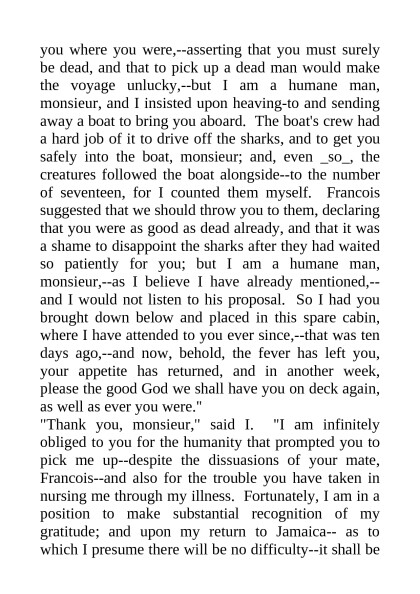 you where you were,--asserting that you must surely be dead, and that to pick up a dead man would make the voyage unlucky,--but I am a humane man, monsieur, and I insisted upon heaving-to and sending away a boat to bring you aboard. The boat's crew had a hard job of it to drive off the sharks, and to get you safely into the boat, monsieur; and, even _so_, the creatures followed the boat alongside--to the number of seventeen, for I counted them myself. Francois suggested that we should throw you to them, declaring that you were as good as dead already, and that it was a shame to disappoint the sharks after they had waited so patiently for you; but I am a humane man, monsieur,--as I believe I have already mentioned,--and I would not listen to his proposal. So I had you brought down below and placed in this spare cabin, where I have attended to you ever since,--that was ten days ago,--and now, behold, the fever has left you, your appetite has returned, and in another week, please the good God we shall have you on deck again, as well as ever you were."
"Thank you, monsieur," said I. "I am infinitely obliged to you for the humanity that prompted you to pick me up--despite the dissuasions of your mate, Francois--and also for the trouble you have taken in nursing me through my illness. Fortunately, I am in a position to make substantial recognition of my gratitude; and upon my return to Jamaica-- as to which I presume there will be no difficulty--it shall be